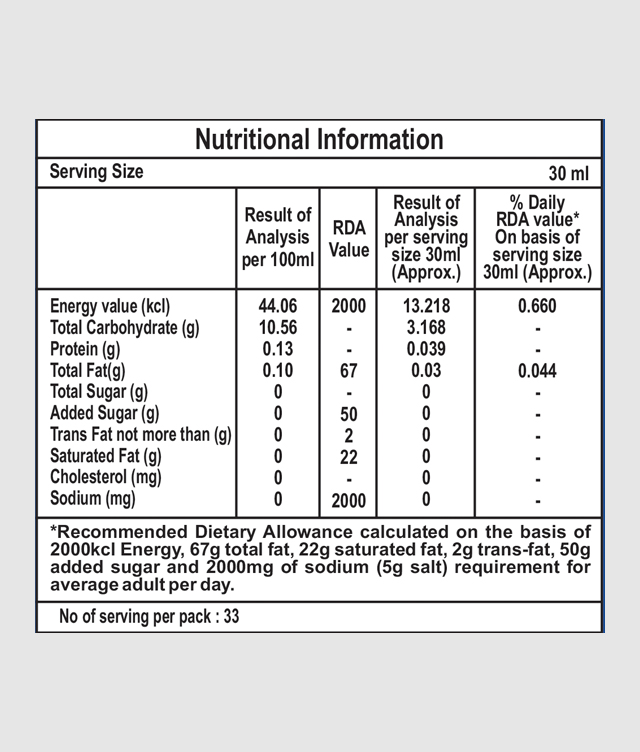 Nutritional Information

Serving Size 30 ml

|  | Result of Analysis per 100ml | RDA Value | Result of Analysis per serving size 30ml (Approx.) | % Daily RDA value* On basis of serving size 30ml (Approx.) |
|---|---|---|---|---|
| Energy value (kcl) | 44.06 | 2000 | 13.218 | 0.660 |
| Total Carbohydrate (g) | 10.56 | - | 3.168 | - |
| Protein (g) | 0.13 | - | 0.039 | - |
| Total Fat(g) | 0.10 | 67 | 0.03 | 0.044 |
| Total Sugar (g) | 0 | - | 0 | - |
| Added Sugar (g) | 0 | 50 | 0 | - |
| Trans Fat not more than (g) | 0 | 2 | 0 | - |
| Saturated Fat (g) | 0 | 22 | 0 | - |
| Cholesterol (mg) | 0 | - | 0 | - |
| Sodium (mg) | 0 | 2000 | 0 | - |

*Recommended Dietary Allowance calculated on the basis of 2000kcl Energy, 67g total fat, 22g saturated fat, 2g trans-fat, 50g added sugar and 2000mg of sodium (5g salt) requirement for average adult per day.

No of serving per pack : 33